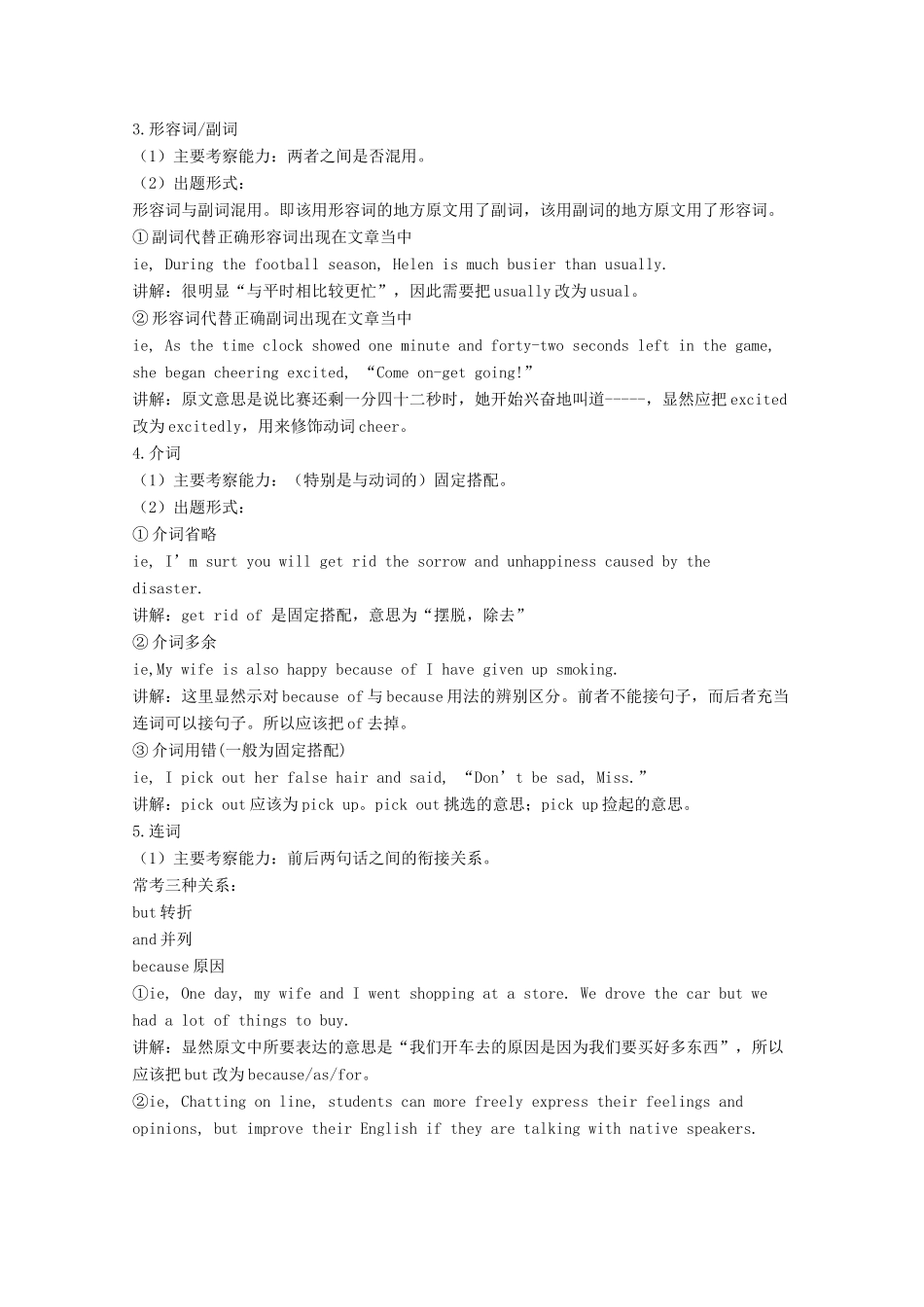 3.形容词/副词
（1）主要考察能力：两者之间是否混用。
（2）出题形式：
形容词与副词混用。即该用形容词的地方原文用了副词，该用副词的地方原文用了形容词。
①副词代替正确形容词出现在文章当中
ie, During the football season, Helen is much busier than usually.
讲解：很明显“与平时相比较更忙”，因此需要把usually改为usual。
②形容词代替正确副词出现在文章当中
ie, As the time clock showed one minute and forty-two seconds left in the game, she began cheering excited, “Come on-get going!”
讲解：原文意思是说比赛还剩一分四十二秒时，她开始兴奋地叫道-----，显然应把excited改为excitedly，用来修饰动词cheer。
4.介词
（1）主要考察能力：（特别是与动词的）固定搭配。
（2）出题形式：
①介词省略
ie, I’m surt you will get rid the sorrow and unhappiness caused by the disaster.
讲解：get rid of 是固定搭配，意思为“摆脱，除去”
②介词多余
ie,My wife is also happy because of I have given up smoking.
讲解：这里显然示对because of与because用法的辨别区分。前者不能接句子，而后者充当连词可以接句子。所以应该把of去掉。
③介词用错(一般为固定搭配)
ie, I pick out her false hair and said, “Don’t be sad, Miss.”
讲解：pick out应该为pick up。pick out挑选的意思；pick up捡起的意思。
5.连词
（1）主要考察能力：前后两句话之间的衔接关系。
常考三种关系：
but转折
and并列
because原因
①ie, One day, my wife and I went shopping at a store. We drove the car but we had a lot of things to buy.
讲解：显然原文中所要表达的意思是“我们开车去的原因是因为我们要买好多东西”，所以应该把but改为because/as/for。
②ie, Chatting on line, students can more freely express their feelings and opinions, but improve their English if they are talking with native speakers.